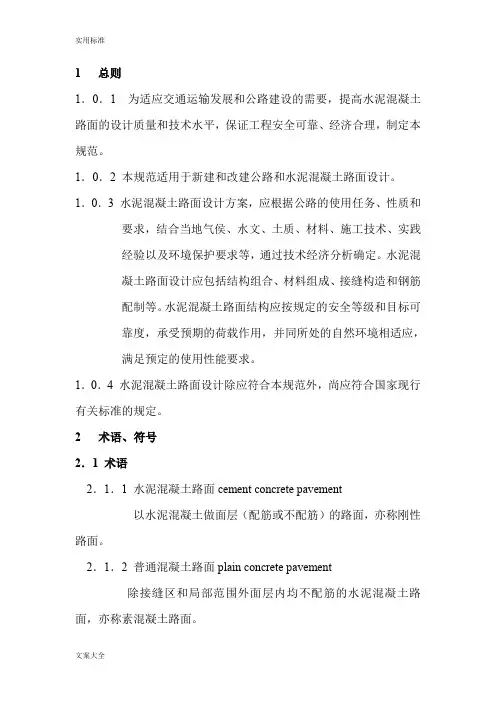 实用标准

1　总则

1．0．1　为适应交通运输发展和公路建设的需要，提高水泥混凝土路面的设计质量和技术水平，保证工程安全可靠、经济合理，制定本规范。

1．0．2 本规范适用于新建和改建公路和水泥混凝土路面设计。

1．0．3 水泥混凝土路面设计方案，应根据公路的使用任务、性质和要求，结合当地气侯、水文、土质、材料、施工技术、实践经验以及环境保护要求等，通过技术经济分析确定。水泥混凝土路面设计应包括结构组合、材料组成、接缝构造和钢筋配制等。水泥混凝土路面结构应按规定的安全等级和目标可靠度，承受预期的荷载作用，并同所处的自然环境相适应，满足预定的使用性能要求。

1．0．4 水泥混凝土路面设计除应符合本规范外，尚应符合国家现行有关标准的规定。

2　术语、符号

2．1 术语

2．1．1 水泥混凝土路面 cement concrete pavement

以水泥混凝土做面层（配筋或不配筋）的路面，亦称刚性路面。

2．1．2 普通混凝土路面 plain concrete pavement

除接缝区和局部范围外面层内均不配筋的水泥混凝土路面，亦称素混凝土路面。

文案大全